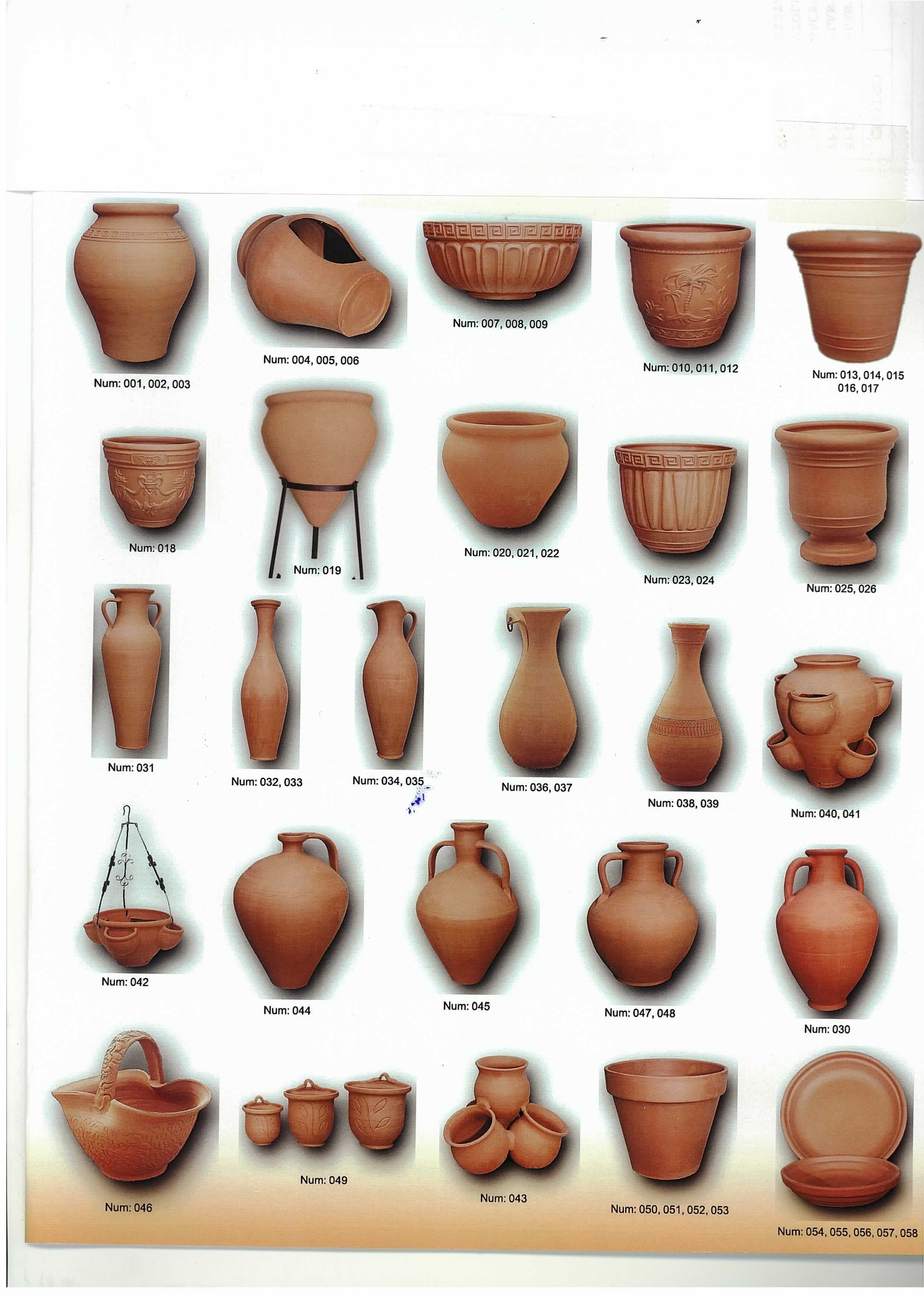 Num: 001, 002, 003

Num: 004, 005, 006

Num: 007, 008, 009

Num: 010, 011, 012

Num: 013, 014, 015 016, 017

Num: 018

Num: 019

Num: 020, 021, 022

Num: 023, 024

Num: 025, 026

Num: 031

Num: 032, 033

Num: 034, 035

Num: 036, 037

Num: 038, 039

Num: 040, 041

Num: 042

Num: 044

Num: 045

Num: 047, 048

Num: 030

Num: 046

Num: 049

Num: 043

Num: 050, 051, 052, 053

Num: 054, 055, 056, 057, 058